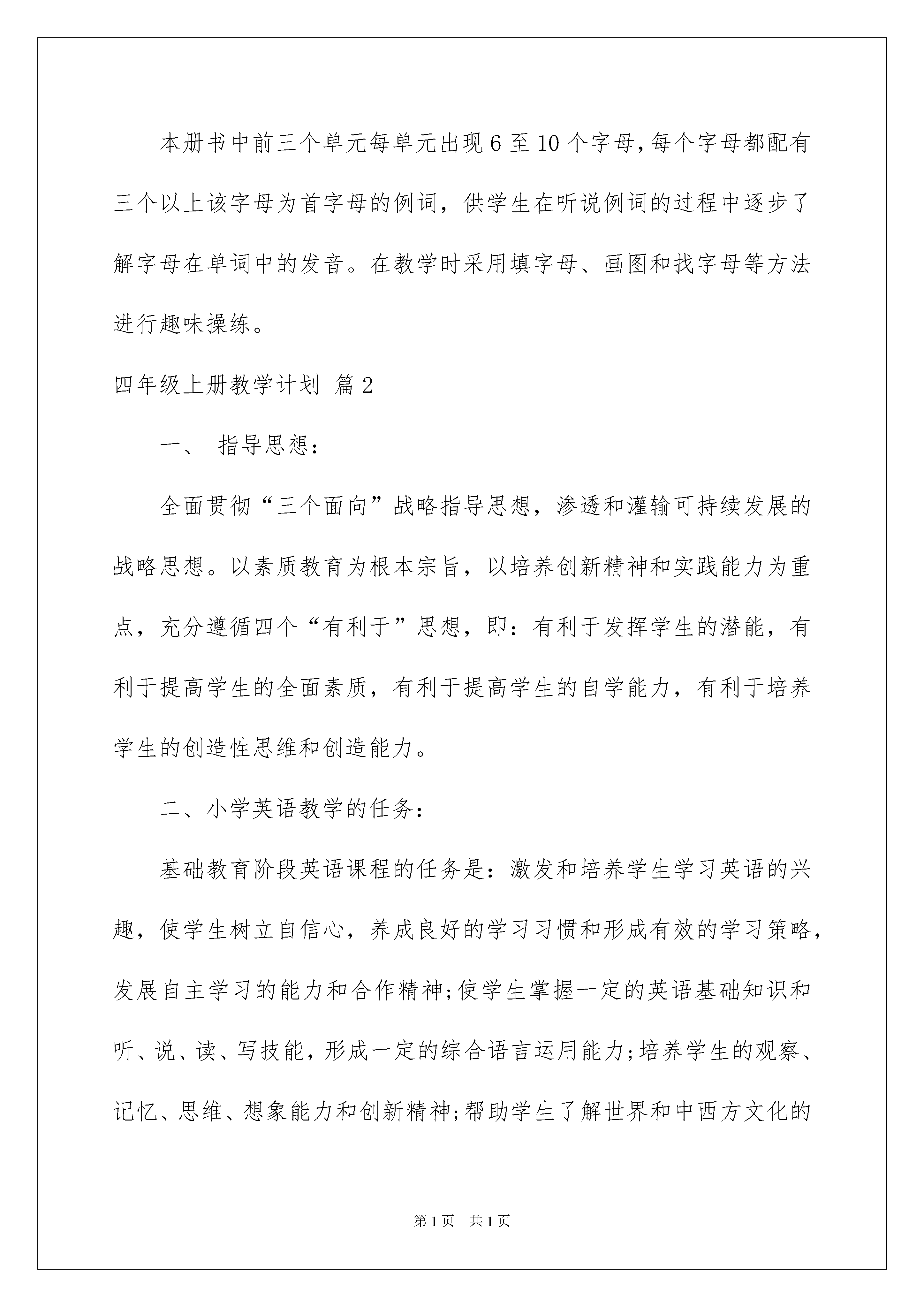 本册书中前三个单元每单元出现6至10个字母,每个字母都配有三个以上该字母为首字母的例词，供学生在听说例词的过程中逐步了解字母在单词中的发音。在教学时采用填字母、画图和找字母等方法进行趣味操练。

四年级上册教学计划 篇2

一、 指导思想：

全面贯彻“三个面向”战略指导思想，渗透和灌输可持续发展的战略思想。以素质教育为根本宗旨，以培养创新精神和实践能力为重点，充分遵循四个“有利于”思想，即：有利于发挥学生的潜能，有利于提高学生的全面素质，有利于提高学生的自学能力，有利于培养学生的创造性思维和创造能力。

二、小学英语教学的任务：

基础教育阶段英语课程的任务是：激发和培养学生学习英语的兴趣，使学生树立自信心，养成良好的学习习惯和形成有效的学习策略，发展自主学习的能力和合作精神;使学生掌握一定的英语基础知识和听、说、读、写技能，形成一定的综合语言运用能力;培养学生的观察、记忆、思维、想象能力和创新精神;帮助学生了解世界和中西方文化的

第1页 共1页